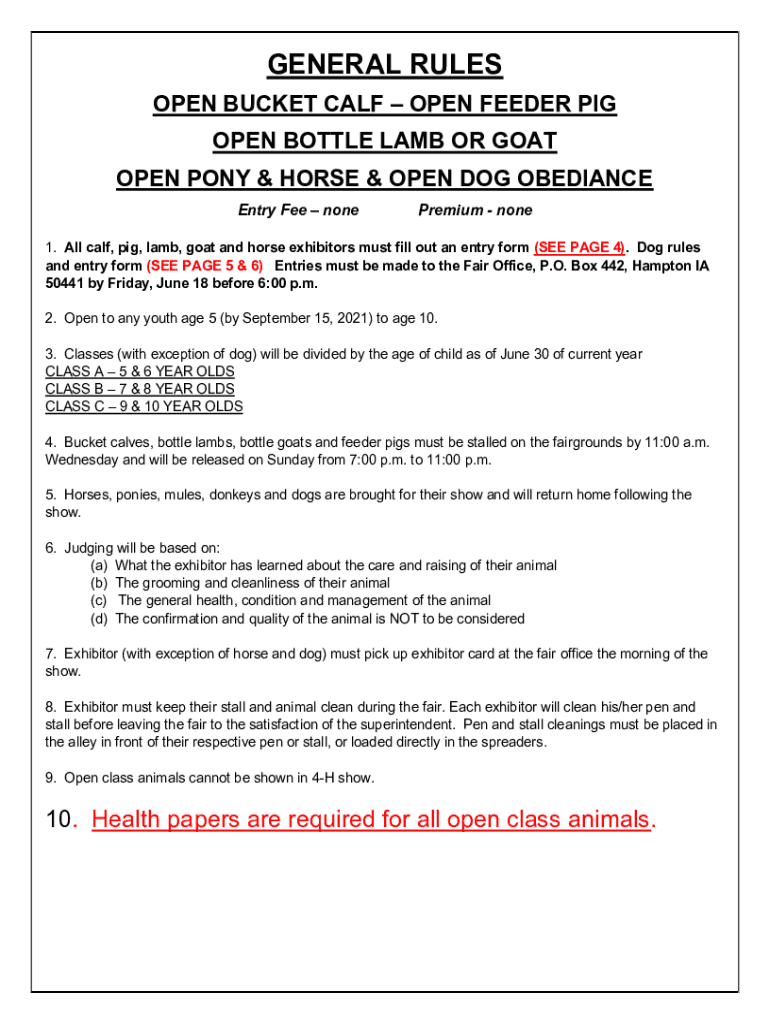 GENERAL RULES

OPEN BUCKET CALF – OPEN FEEDER PIG

OPEN BOTTLE LAMB OR GOAT

OPEN PONY & HORSE & OPEN DOG OBEDIANCE

Entry Fee – none Premium - none

1. All calf, pig, lamb, goat and horse exhibitors must fill out an entry form (SEE PAGE 4). Dog rules and entry form (SEE PAGE 5 & 6) Entries must be made to the Fair Office, P.O. Box 442, Hampton IA 50441 by Friday, June 18 before 6:00 p.m.

2. Open to any youth age 5 (by September 15, 2021) to age 10.

3. Classes (with exception of dog) will be divided by the age of child as of June 30 of current year
CLASS A – 5 & 6 YEAR OLDS
CLASS B – 7 & 8 YEAR OLDS
CLASS C – 9 & 10 YEAR OLDS

4. Bucket calves, bottle lambs, bottle goats and feeder pigs must be stalled on the fairgrounds by 11:00 a.m. Wednesday and will be released on Sunday from 7:00 p.m. to 11:00 p.m.

5. Horses, ponies, mules, donkeys and dogs are brought for their show and will return home following the show.

6. Judging will be based on:
(a) What the exhibitor has learned about the care and raising of their animal
(b) The grooming and cleanliness of their animal
(c) The general health, condition and management of the animal
(d) The confirmation and quality of the animal is NOT to be considered

7. Exhibitor (with exception of horse and dog) must pick up exhibitor card at the fair office the morning of the show.

8. Exhibitor must keep their stall and animal clean during the fair. Each exhibitor will clean his/her pen and stall before leaving the fair to the satisfaction of the superintendent. Pen and stall cleanings must be placed in the alley in front of their respective pen or stall, or loaded directly in the spreaders.

9. Open class animals cannot be shown in 4-H show.

10. Health papers are required for all open class animals.